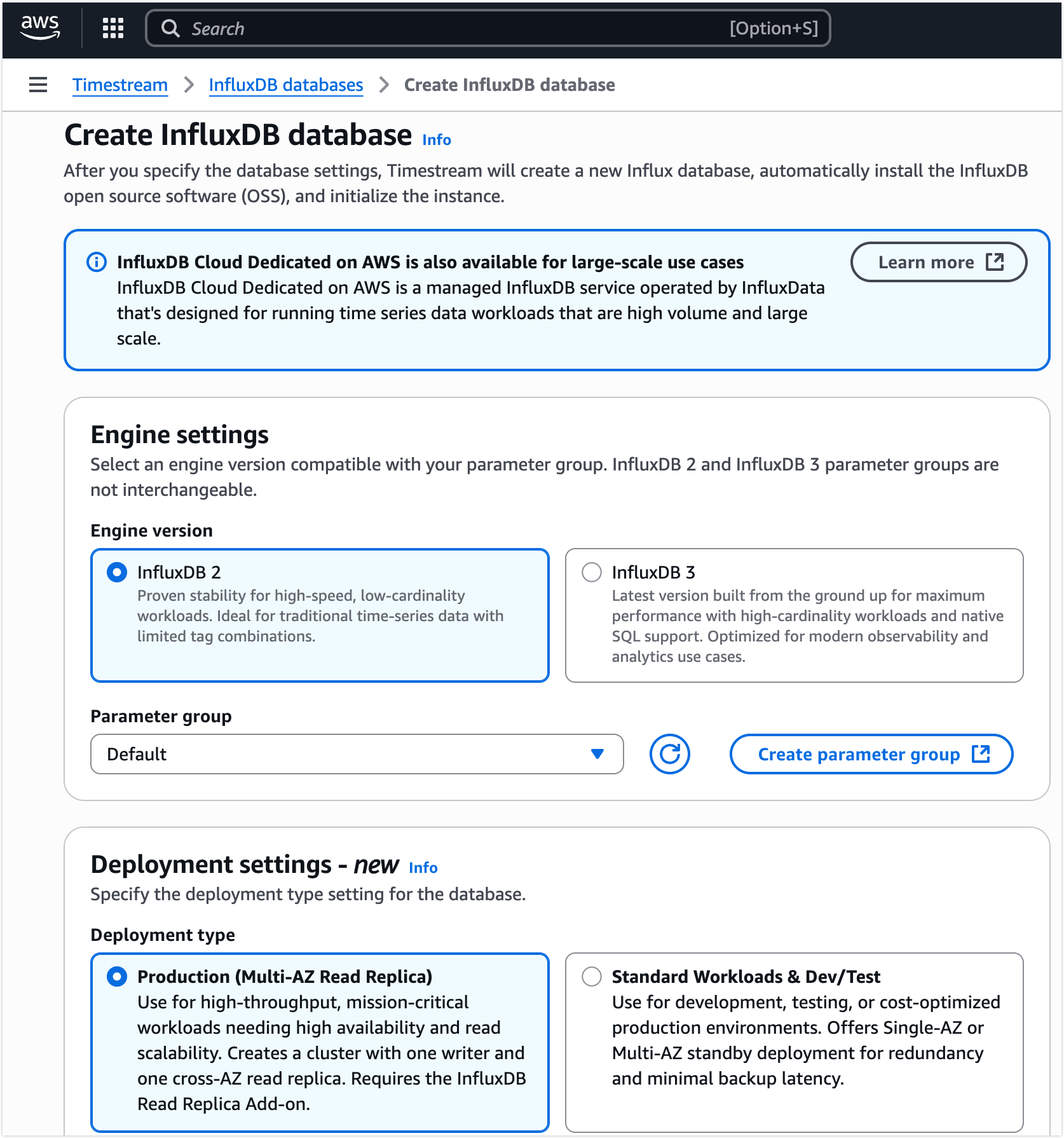 aws

Search [Option+S]

Timestream > InfluxDB databases > Create InfluxDB database

Create InfluxDB database Info

After you specify the database settings, Timestream will create a new Influx database, automatically install the InfluxDB open source software (OSS), and initialize the instance.

InfluxDB Cloud Dedicated on AWS is also available for large-scale use cases
InfluxDB Cloud Dedicated on AWS is a managed InfluxDB service operated by InfluxData that's designed for running time series data workloads that are high volume and large scale.

Learn more

Engine settings
Select an engine version compatible with your parameter group. InfluxDB 2 and InfluxDB 3 parameter groups are not interchangeable.

Engine version

InfluxDB 2
Proven stability for high-speed, low-cardinality workloads. Ideal for traditional time-series data with limited tag combinations.

InfluxDB 3
Latest version built from the ground up for maximum performance with high-cardinality workloads and native SQL support. Optimized for modern observability and analytics use cases.

Parameter group

Default

Create parameter group

Deployment settings - new Info
Specify the deployment type setting for the database.

Deployment type

Production (Multi-AZ Read Replica)
Use for high-throughput, mission-critical workloads needing high availability and read scalability. Creates a cluster with one writer and one cross-AZ read replica. Requires the InfluxDB Read Replica Add-on.

Standard Workloads & Dev/Test
Use for development, testing, or cost-optimized production environments. Offers Single-AZ or Multi-AZ standby deployment for redundancy and minimal backup latency.